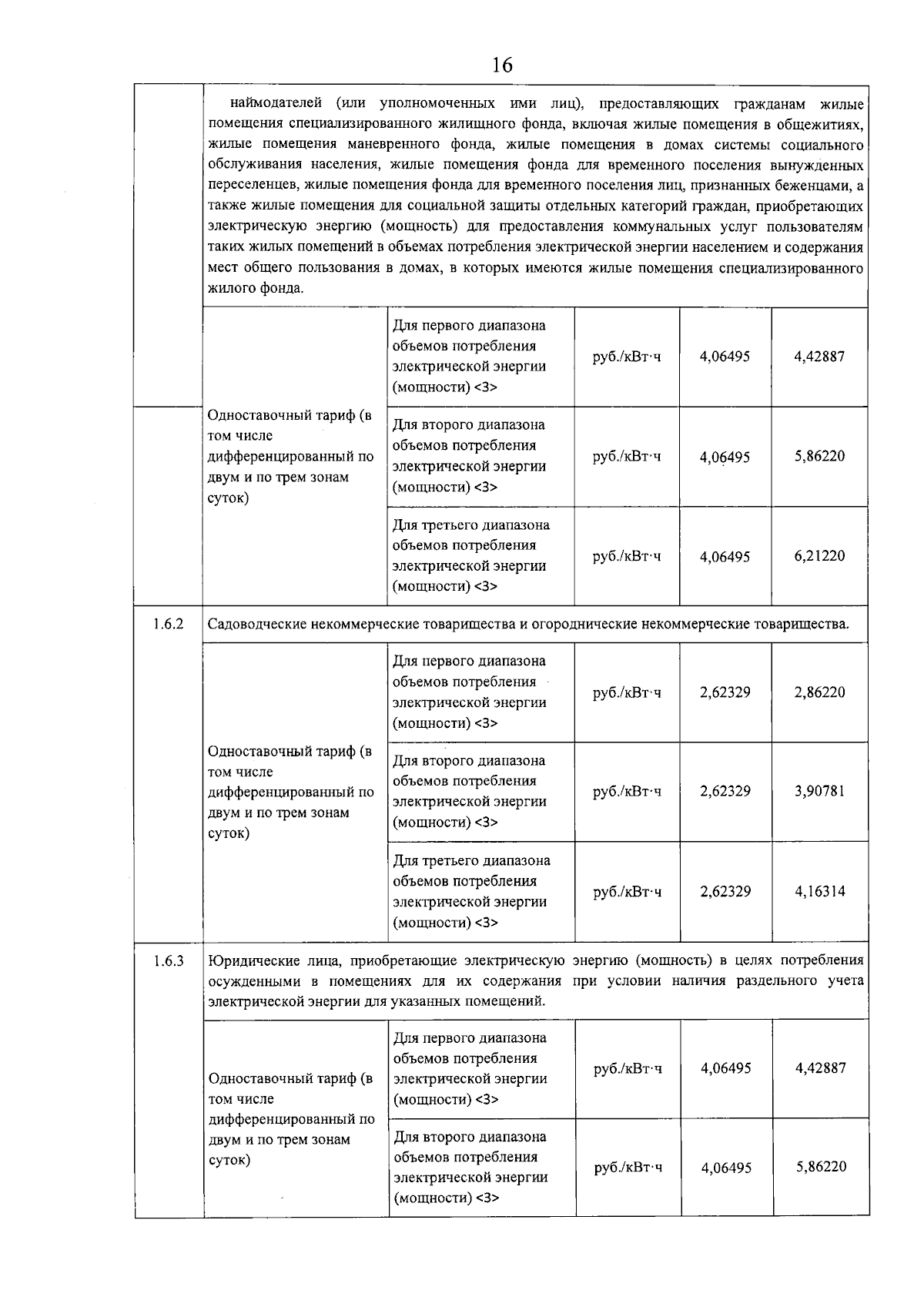 16

| | | | | | |
|---|---|---|---|---|---|
| | наймодателей (или уполномоченных ими лиц), предоставляющих гражданам жилые помещения специализированного жилищного фонда, включая жилые помещения в общежитиях, жилые помещения маневренного фонда, жилые помещения в домах системы социального обслуживания населения, жилые помещения фонда для временного поселения вынужденных переселенцев, жилые помещения фонда для временного поселения лиц, признанных беженцами, а также жилые помещения для социальной защиты отдельных категорий граждан, приобретающих электрическую энергию (мощность) для предоставления коммунальных услуг пользователям таких жилых помещений в объемах потребления электрической энергии населением и содержания мест общего пользования в домах, в которых имеются жилые помещения специализированного жилого фонда. | | | | |
| | Одноставочный тариф (в том числе дифференцированный по двум и по трем зонам суток) | Для первого диапазона объемов потребления электрической энергии (мощности) <3> | руб./кВт·ч | 4,06495 | 4,42887 |
| | | Для второго диапазона объемов потребления электрической энергии (мощности) <3> | руб./кВт·ч | 4,06495 | 5,86220 |
| | | Для третьего диапазона объемов потребления электрической энергии (мощности) <3> | руб./кВт·ч | 4,06495 | 6,21220 |
| 1.6.2 | Садоводческие некоммерческие товарищества и огороднические некоммерческие товарищества. | | | | |
| | Одноставочный тариф (в том числе дифференцированный по двум и по трем зонам суток) | Для первого диапазона объемов потребления электрической энергии (мощности) <3> | руб./кВт·ч | 2,62329 | 2,86220 |
| | | Для второго диапазона объемов потребления электрической энергии (мощности) <3> | руб./кВт·ч | 2,62329 | 3,90781 |
| | | Для третьего диапазона объемов потребления электрической энергии (мощности) <3> | руб./кВт·ч | 2,62329 | 4,16314 |
| 1.6.3 | Юридические лица, приобретающие электрическую энергию (мощность) в целях потребления осужденными в помещениях для их содержания при условии наличия раздельного учета электрической энергии для указанных помещений. | | | | |
| | Одноставочный тариф (в том числе дифференцированный по двум и по трем зонам суток) | Для первого диапазона объемов потребления электрической энергии (мощности) <3> | руб./кВт·ч | 4,06495 | 4,42887 |
| | | Для второго диапазона объемов потребления электрической энергии (мощности) <3> | руб./кВт·ч | 4,06495 | 5,86220 |